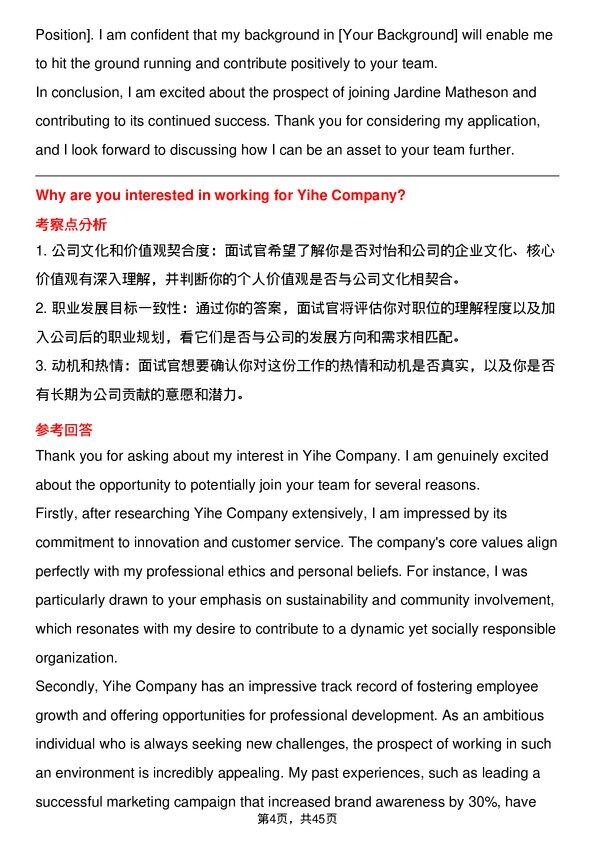 Position]. I am confident that my background in [Your Background] will enable me to hit the ground running and contribute positively to your team.
In conclusion, I am excited about the prospect of joining Jardine Matheson and contributing to its continued success. Thank you for considering my application, and I look forward to discussing how I can be an asset to your team further.

Why are you interested in working for Yihe Company?
考察点分析
1. 公司文化和价值观契合度：面试官希望了解你是否对怡和公司的企业文化、核心价值观有深入理解，并判断你的个人价值观是否与公司文化相契合。
2. 职业发展目标一致性：通过你的答案，面试官将评估你对职位的理解程度以及加入公司后的职业规划，看它们是否与公司的发展方向和需求相匹配。
3. 动机和热情：面试官想要确认你对这份工作的热情和动机是否真实，以及你是否有长期为公司贡献的意愿和潜力。

参考回答
Thank you for asking about my interest in Yihe Company. I am genuinely excited about the opportunity to potentially join your team for several reasons.
Firstly, after researching Yihe Company extensively, I am impressed by its commitment to innovation and customer service. The company's core values align perfectly with my professional ethics and personal beliefs. For instance, I was particularly drawn to your emphasis on sustainability and community involvement, which resonates with my desire to contribute to a dynamic yet socially responsible organization.
Secondly, Yihe Company has an impressive track record of fostering employee growth and offering opportunities for professional development. As an ambitious individual who is always seeking new challenges, the prospect of working in such an environment is incredibly appealing. My past experiences, such as leading a successful marketing campaign that increased brand awareness by 30%, have
第4页，共45页